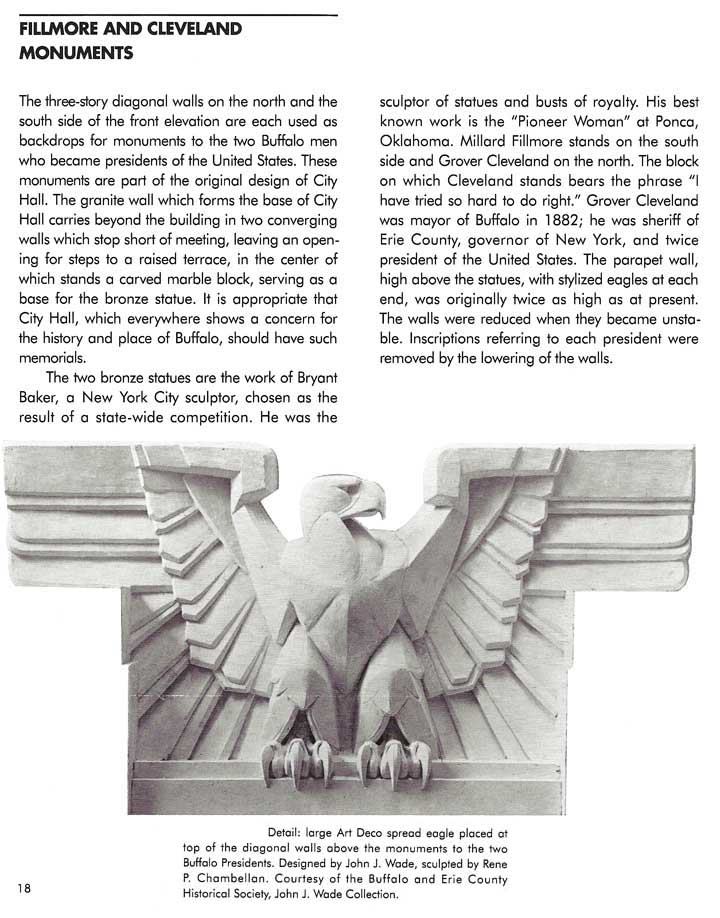 FILLMORE AND CLEVELAND MONUMENTS

The three-story diagonal walls on the north and the south side of the front elevation are each used as backdrops for monuments to the two Buffalo men who became presidents of the United States. These monuments are part of the original design of City Hall. The granite wall which forms the base of City Hall carries beyond the building in two converging walls which stop short of meeting, leaving an opening for steps to a raised terrace, in the center of which stands a carved marble block, serving as a base for the bronze statue. It is appropriate that City Hall, which everywhere shows a concern for the history and place of Buffalo, should have such memorials.

The two bronze statues are the work of Bryant Baker, a New York City sculptor, chosen as the result of a state-wide competition. He was the sculptor of statues and busts of royalty. His best known work is the "Pioneer Woman" at Ponca, Oklahoma. Millard Fillmore stands on the south side and Grover Cleveland on the north. The block on which Cleveland stands bears the phrase "I have tried so hard to do right." Grover Cleveland was mayor of Buffalo in 1882; he was sheriff of Erie County, governor of New York, and twice president of the United States. The parapet wall, high above the statues, with stylized eagles at each end, was originally twice as high as at present. The walls were reduced when they became unstable. Inscriptions referring to each president were removed by the lowering of the walls.

Detail: large Art Deco spread eagle placed at top of the diagonal walls above the monuments to the two Buffalo Presidents. Designed by John J. Wade, sculpted by Rene P. Chambellan. Courtesy of the Buffalo and Erie County Historical Society, John J. Wade Collection.

18